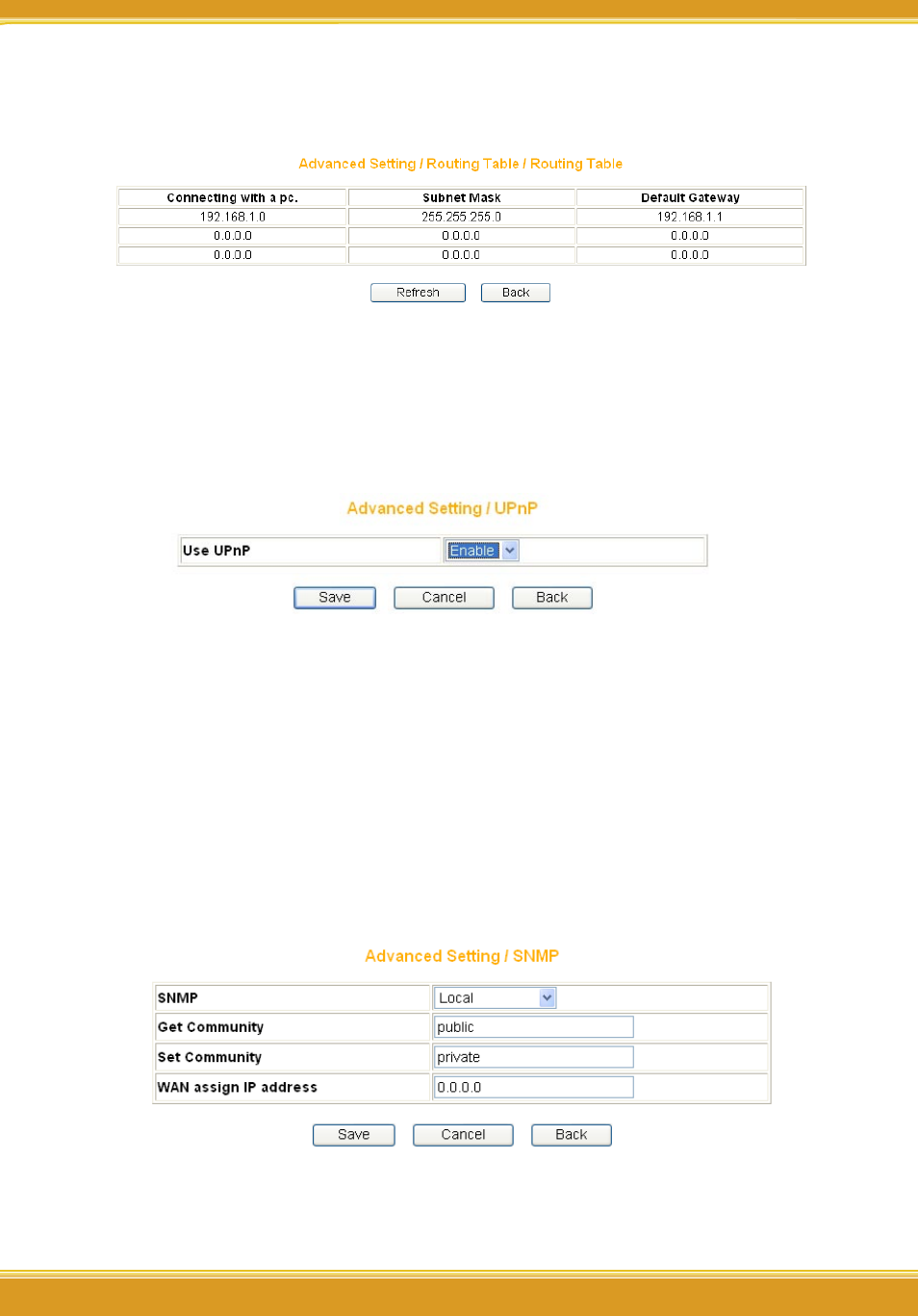 Advanced Setting / Routing Table / Routing Table

| Connecting with a pc. | Subnet Mask | Default Gateway |
|---|---|---|
| 192.168.1.0 | 255.255.255.0 | 192.168.1.1 |
| 0.0.0.0 | 0.0.0.0 | 0.0.0.0 |
| 0.0.0.0 | 0.0.0.0 | 0.0.0.0 |

Refresh Back

Advanced Setting / UPnP

| Use UPnP | Enable |
|---|---|

Save Cancel Back

Advanced Setting / SNMP

| SNMP | Local |
|---|---|
| Get Community | public |
| Set Community | private |
| WAN assign IP address | 0.0.0.0 |

Save Cancel Back